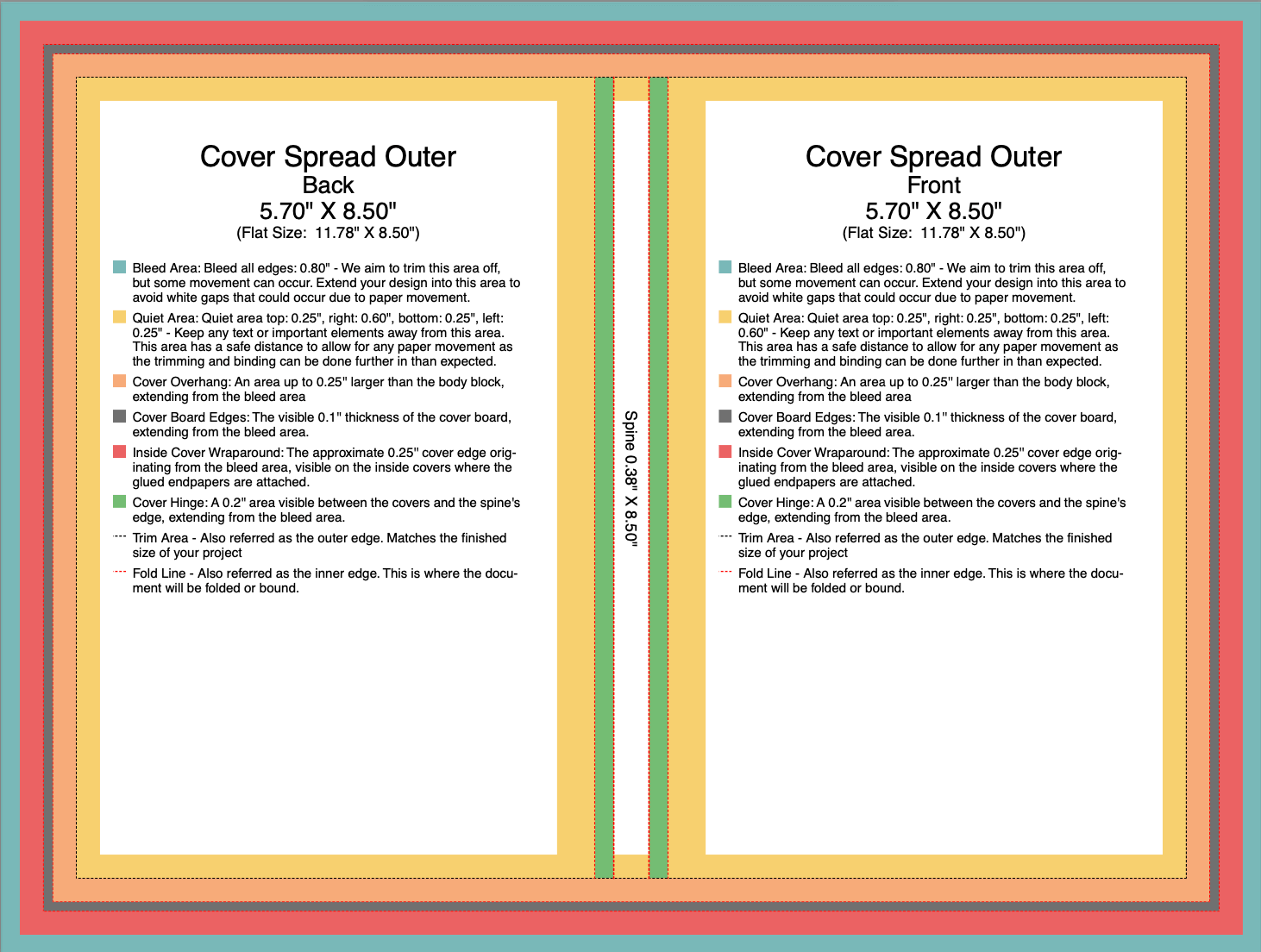 Cover Spread Outer
Back
5.70" X 8.50"
(Flat Size: 11.78" X 8.50")

Bleed Area: Bleed all edges: 0.80" - We aim to trim this area off, but some movement can occur. Extend your design into this area to avoid white gaps that could occur due to paper movement.

Quiet Area: Quiet area top: 0.25", right: 0.60", bottom: 0.25", left: 0.25" - Keep any text or important elements away from this area. This area has a safe distance to allow for any paper movement as the trimming and binding can be done further in than expected.

Cover Overhang: An area up to 0.25" larger than the body block, extending from the bleed area

Cover Board Edges: The visible 0.1" thickness of the cover board, extending from the bleed area.

Inside Cover Wraparound: The approximate 0.25" cover edge originating from the bleed area, visible on the inside covers where the glued endpapers are attached.

Cover Hinge: A 0.2" area visible between the covers and the spine's edge, extending from the bleed area.

Trim Area - Also referred as the outer edge. Matches the finished size of your project

Fold Line - Also referred as the inner edge. This is where the document will be folded or bound.

Spine 0.38" X 8.50"

Cover Spread Outer
Front
5.70" X 8.50"
(Flat Size: 11.78" X 8.50")

Bleed Area: Bleed all edges: 0.80" - We aim to trim this area off, but some movement can occur. Extend your design into this area to avoid white gaps that could occur due to paper movement.

Quiet Area: Quiet area top: 0.25", right: 0.25", bottom: 0.25", left: 0.60" - Keep any text or important elements away from this area. This area has a safe distance to allow for any paper movement as the trimming and binding can be done further in than expected.

Cover Overhang: An area up to 0.25" larger than the body block, extending from the bleed area

Cover Board Edges: The visible 0.1" thickness of the cover board, extending from the bleed area.

Inside Cover Wraparound: The approximate 0.25" cover edge originating from the bleed area, visible on the inside covers where the glued endpapers are attached.

Cover Hinge: A 0.2" area visible between the covers and the spine's edge, extending from the bleed area.

Trim Area - Also referred as the outer edge. Matches the finished size of your project

Fold Line - Also referred as the inner edge. This is where the document will be folded or bound.